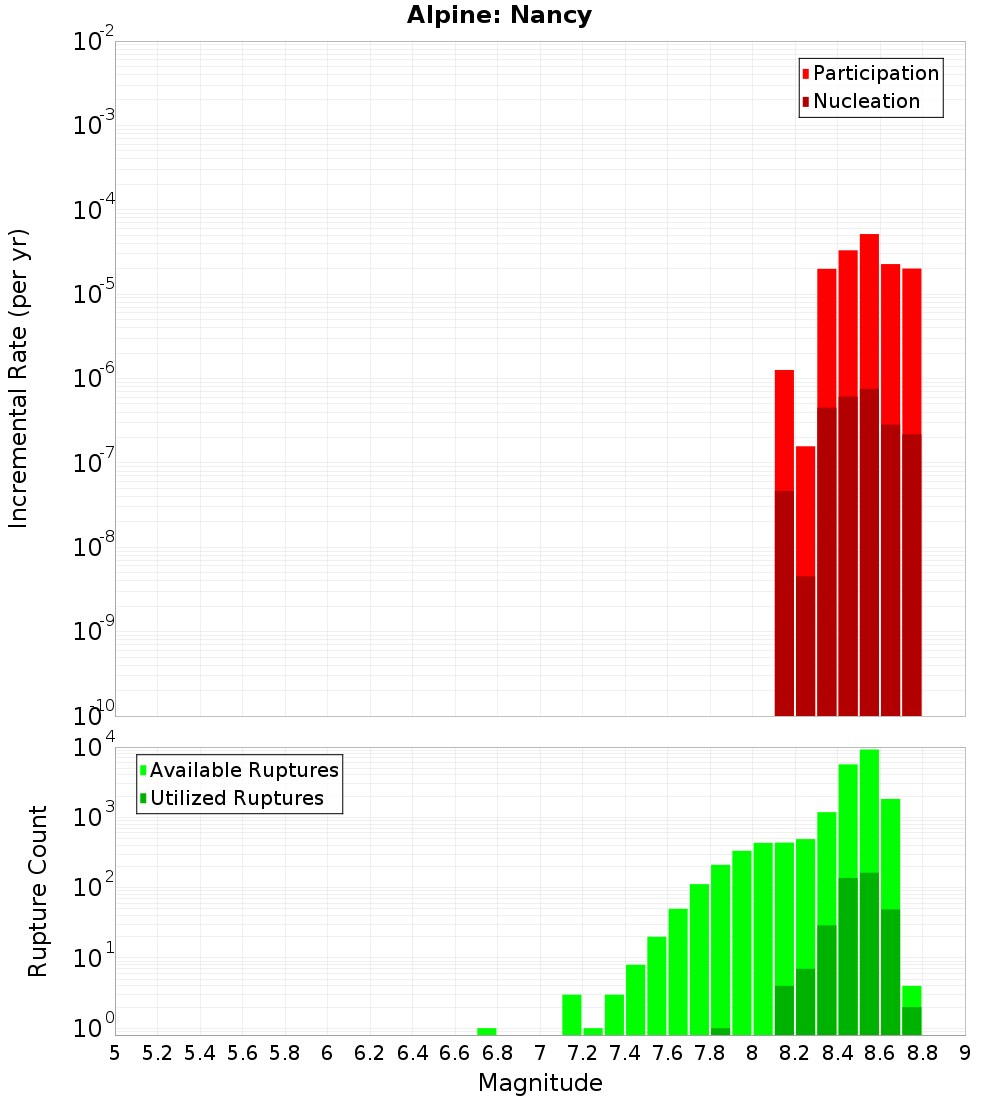 Alpine: Nancy

Participation
Nucleation

Incremental Rate (per yr)

$10^{-2}$
$10^{-3}$
$10^{-4}$
$10^{-5}$
$10^{-6}$
$10^{-7}$
$10^{-8}$
$10^{-9}$
$10^{-10}$

Available Ruptures
Utilized Ruptures

Rupture Count

$10^{4}$
$10^{3}$
$10^{2}$
$10^{1}$
$10^{0}$

5 5.2 5.4 5.6 5.8 6 6.2 6.4 6.6 6.8 7 7.2 7.4 7.6 7.8 8 8.2 8.4 8.6 8.8 9

Magnitude